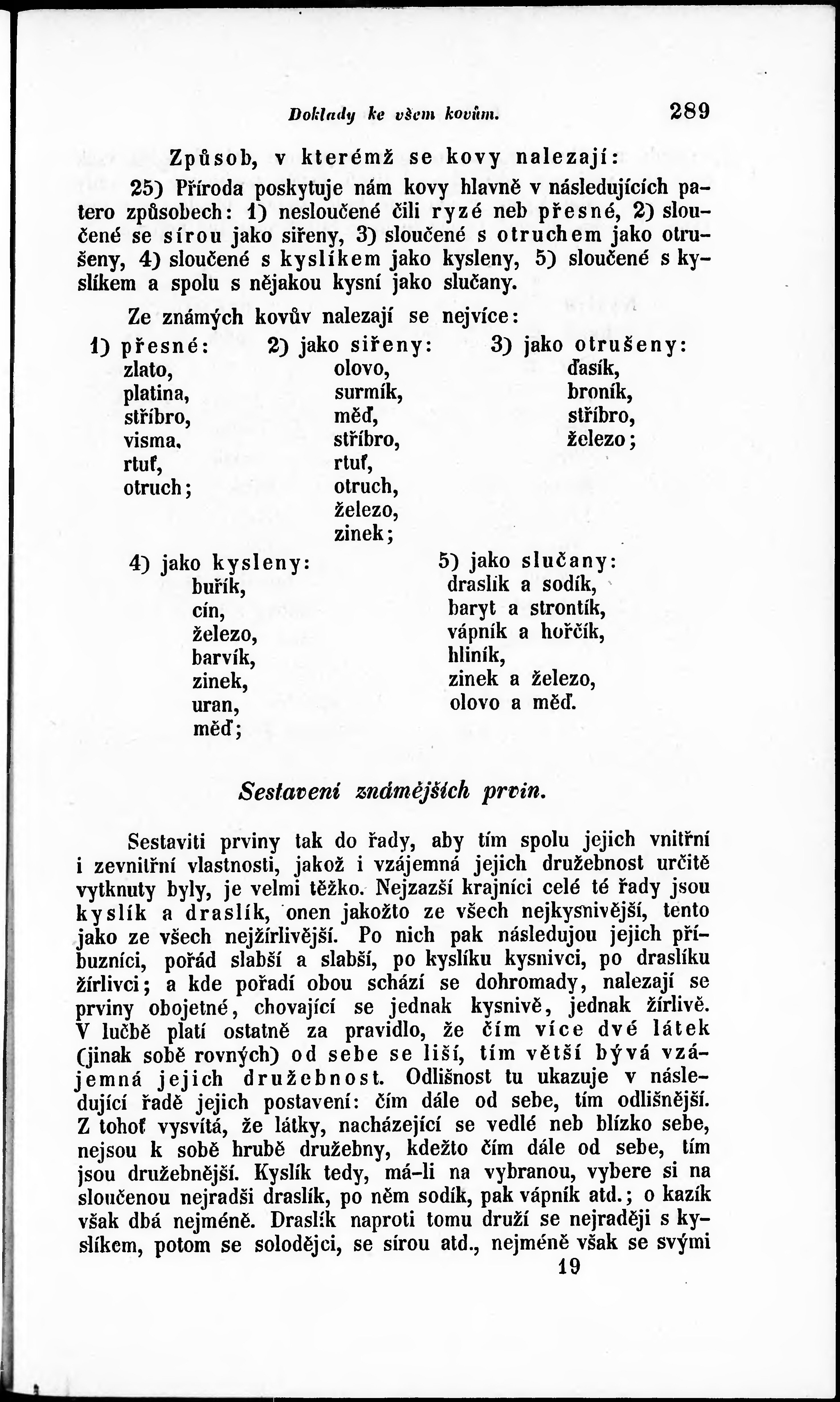 Doklady ke všem kovům. 289

Způsob, v kterémž se kovy nalezají:

25) Příroda poskytuje nám kovy hlavně v následujících patero způsobech: 1) nesloučené čili ryzé neb přesné, 2) sloučené se sírou jako siřeny, 3) sloučené s otruchem jako otrušeny, 4) sloučené s kyslíkem jako kysleny, 5) sloučené s kyslíkem a spolu s nějakou kysní jako slučany.

Ze známých kovův nalezají se nejvíce:

1) přesné: zlato, platina, stříbro, visma, rtuť, otruch;

2) jako siřeny: olovo, surmík, měď, stříbro, rtuť, otruch, železo, zinek;

3) jako otrušeny: ďasík, broník, stříbro, železo;

4) jako kysleny: buřík, cín, železo, barvík, zinek, uran, měď;

5) jako slučany: draslík a sodík, baryt a strontík, vápník a hořčík, hliník, zinek a železo, olovo a měď.

Sestavení známějších prvin.

Sestaviti prviny tak do řady, aby tím spolu jejich vnitřní i zevnitřní vlastnosti, jakož i vzájemná jejich družebnost určitě vytknuty byly, je velmi těžko. Nejzazší krajníci celé té řady jsou kyslík a draslík, onen jakožto ze všech nejkysnivější, tento jako ze všech nejžírlivější. Po nich pak následujou jejich příbuzníci, pořád slabší a slabší, po kyslíku kysnivci, po draslíku žírlivci; a kde pořadí obou schází se dohromady, nalezají se prviny obojetné, chovající se jednak kysnivě, jednak žírlivě. V lučbě platí ostatně za pravidlo, že čím více dvé látek (jinak sobě rovných) od sebe se liší, tím větší bývá vzájemná jejich družebnost. Odlišnost tu ukazuje v následující řadě jejich postavení: čím dále od sebe, tím odlišnější. Z tohoť vysvítá, že látky, nacházející se vedlé neb blízko sebe, nejsou k sobě hrubě družebny, kdežto čím dále od sebe, tím jsou družebnější. Kyslík tedy, má-li na vybranou, vybere si na sloučenou nejradši draslík, po něm sodík, pak vápník atd.; o kazík však dbá nejméně. Draslík naproti tomu druží se nejraději s kyslíkem, potom se solodějci, se sírou atd., nejméně však se svými

19